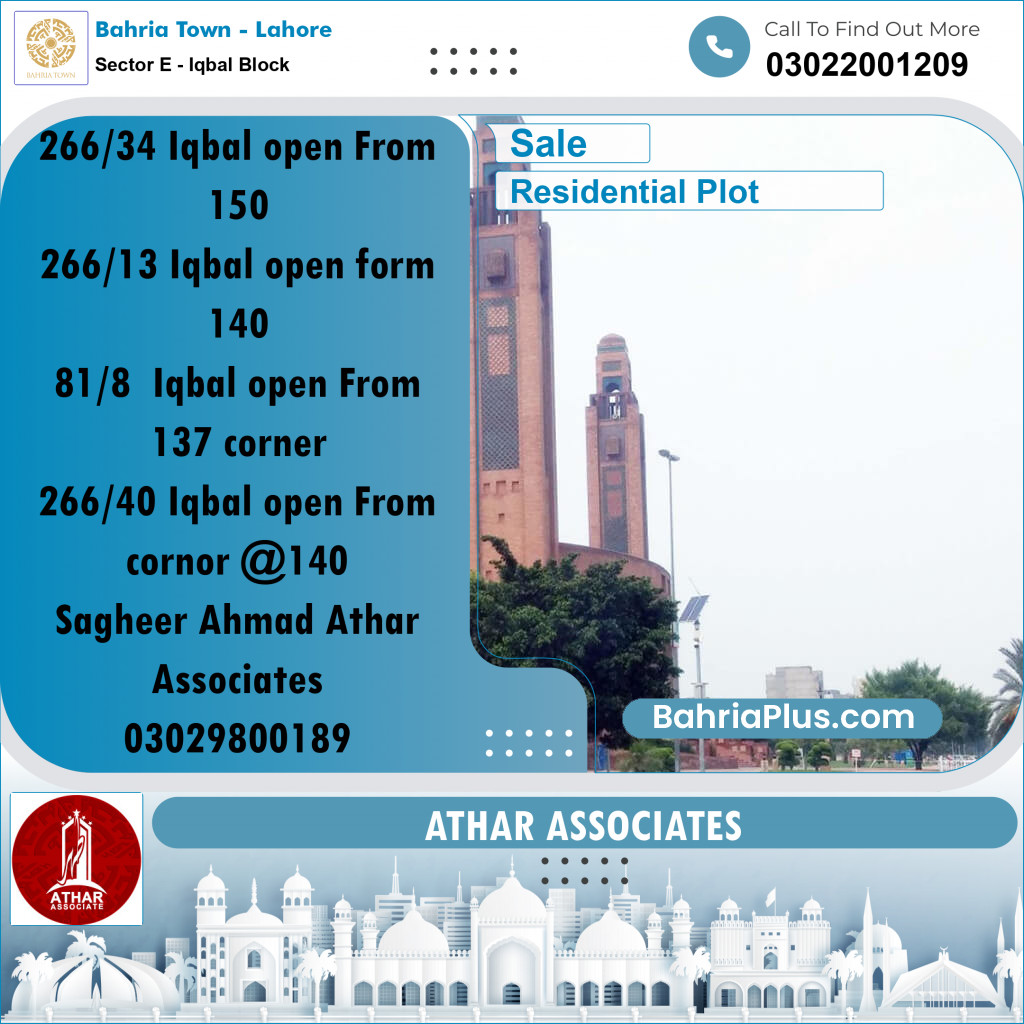 BAHRIA TOWN

Bahria Town - Lahore
Sector E - Iqbal Block

Call To Find Out More
03022001209

266/34 Iqbal open From 150
266/13 Iqbal open form 140
81/8 Iqbal open From 137 corner
266/40 Iqbal open From cornor @140
Sagheer Ahmad Athar Associates
03029800189

Sale
Residential Plot

BahriaPlus.com

ATHAR ASSOCIATE

ATHAR ASSOCIATES